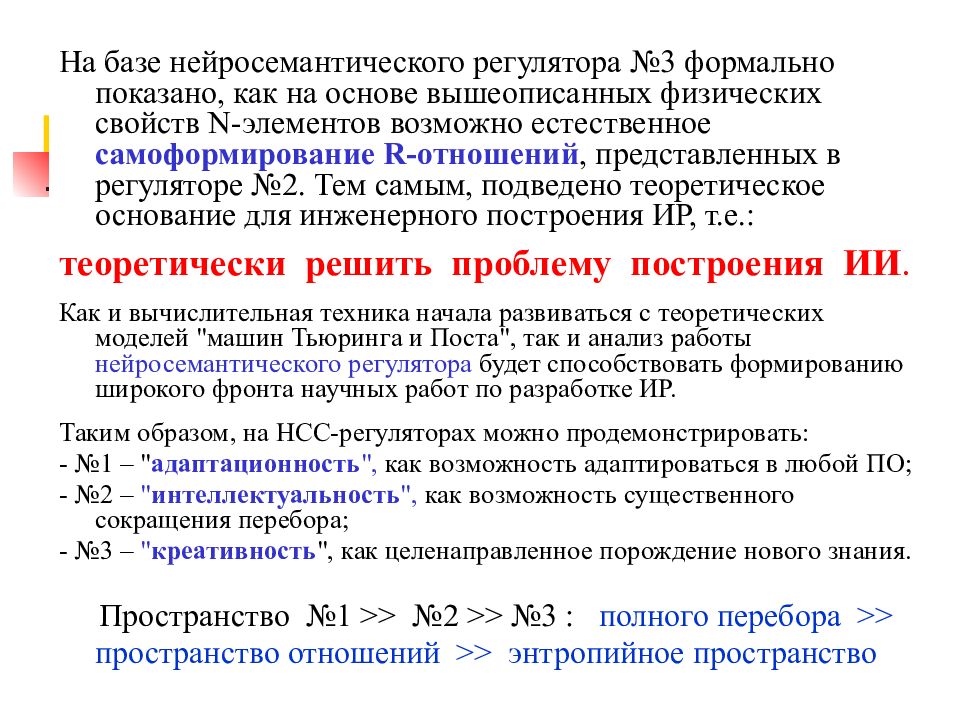 На базе нейросемантического регулятора №3 формально показано, как на основе вышеописанных физических свойств N-элементов возможно естественное самоформирование R-отношений, представленных в регуляторе №2. Тем самым, подведено теоретическое основание для инженерного построения ИР, т.е.:

теоретически решить проблему построения ИИ.

Как и вычислительная техника начала развиваться с теоретических моделей "машин Тьюринга и Поста", так и анализ работы нейросемантического регулятора будет способствовать формированию широкого фронта научных работ по разработке ИР.

Таким образом, на НСС-регуляторах можно продемонстрировать:
- №1 – "адаптационность", как возможность адаптироваться в любой ПО;
- №2 – "интеллектуальность", как возможность существенного сокращения перебора;
- №3 – "креативность", как целенаправленное порождение нового знания.

Пространство №1 >> №2 >> №3 : полного перебора >> пространство отношений >> энтропийное пространство